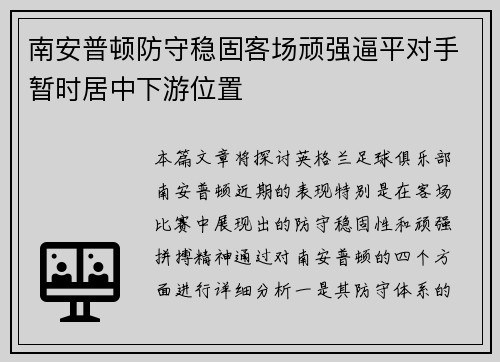 南安普顿防守稳固客场顽强逼平对手暂时居中下游位置

本篇文章将探讨英格兰足球俱乐部南安普顿近期的表现特别是在客场比赛中展现出的防守稳固性和顽强拼搏精神通过对南安普顿的四个方面进行详细分析一是其防守体系的